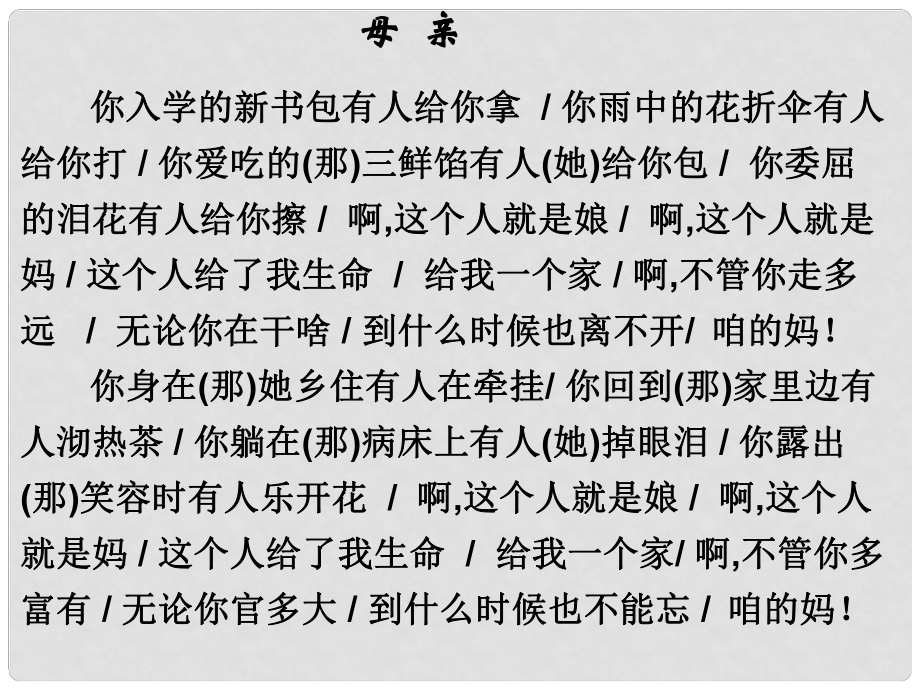 母 亲

你入学的新书包有人给你拿 / 你雨中的花折伞有人给你打 / 你爱吃的(那)三鲜馅有人(她)给你包 / 你委屈的泪花有人给你擦 / 啊,这个人就是娘 / 啊,这个人就是妈 / 这个人给了我生命 / 给我一个家 / 啊,不管你走多远 / 无论你在干啥 / 到什么时候也离不开/ 咱的妈!

你身在(那)她乡住有人在牵挂/ 你回到(那)家里边有人沏热茶 / 你躺在(那)病床上有人(她)掉眼泪 / 你露出(那)笑容时有人乐开花 / 啊,这个人就是娘 / 啊,这个人就是妈 / 这个人给了我生命 / 给我一个家/ 啊,不管你多富有 / 无论你官多大 / 到什么时候也不能忘 / 咱的妈!